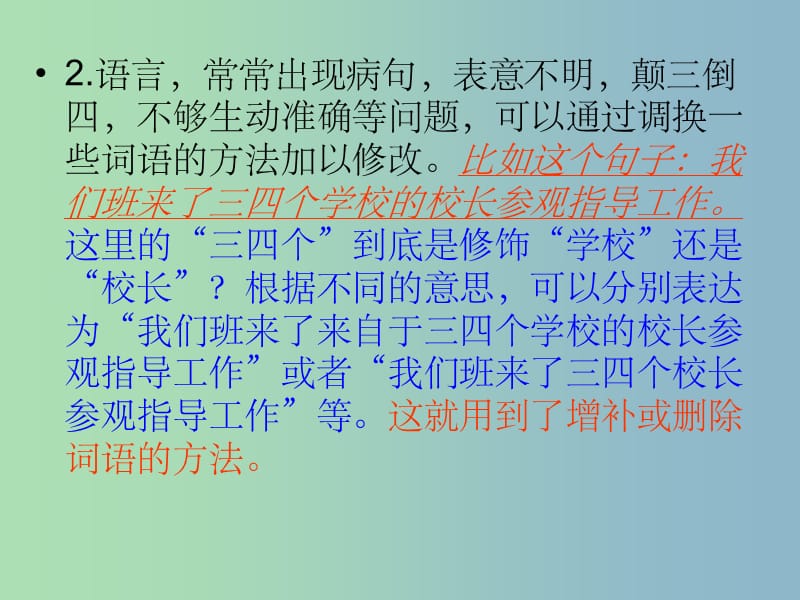 • 2.语言，常常出现病句，表意不明，颠三倒四，不够生动准确等问题，可以通过调换一些词语的方法加以修改。比如这个句子：我们班来了三四个学校的校长参观指导工作。这里的“三四个”到底是修饰“学校”还是“校长”？根据不同的意思，可以分别表达为“我们班来了来自于三四个学校的校长参观指导工作”或者“我们班来了三四个校长参观指导工作”等。这就用到了增补或删除词语的方法。